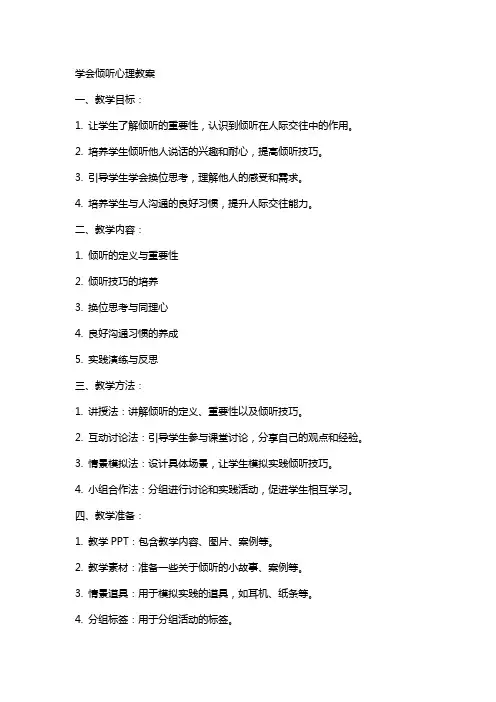 学会倾听心理教案

一、教学目标：

1. 让学生了解倾听的重要性，认识到倾听在人际交往中的作用。

2. 培养学生倾听他人说话的兴趣和耐心，提高倾听技巧。

3. 引导学生学会换位思考，理解他人的感受和需求。

4. 培养学生与人沟通的良好习惯，提升人际交往能力。

二、教学内容：

1. 倾听的定义与重要性

2. 倾听技巧的培养

3. 换位思考与同理心

4. 良好沟通习惯的养成

5. 实践演练与反思

三、教学方法：

1. 讲授法：讲解倾听的定义、重要性以及倾听技巧。

2. 互动讨论法：引导学生参与课堂讨论，分享自己的观点和经验。

3. 情景模拟法：设计具体场景，让学生模拟实践倾听技巧。

4. 小组合作法：分组进行讨论和实践活动，促进学生相互学习。

四、教学准备：

1. 教学 PPT：包含教学内容、图片、案例等。

2. 教学素材：准备一些关于倾听的小故事、案例等。

3. 情景道具：用于模拟实践的道具，如耳机、纸条等。

4. 分组标签：用于分组活动的标签。